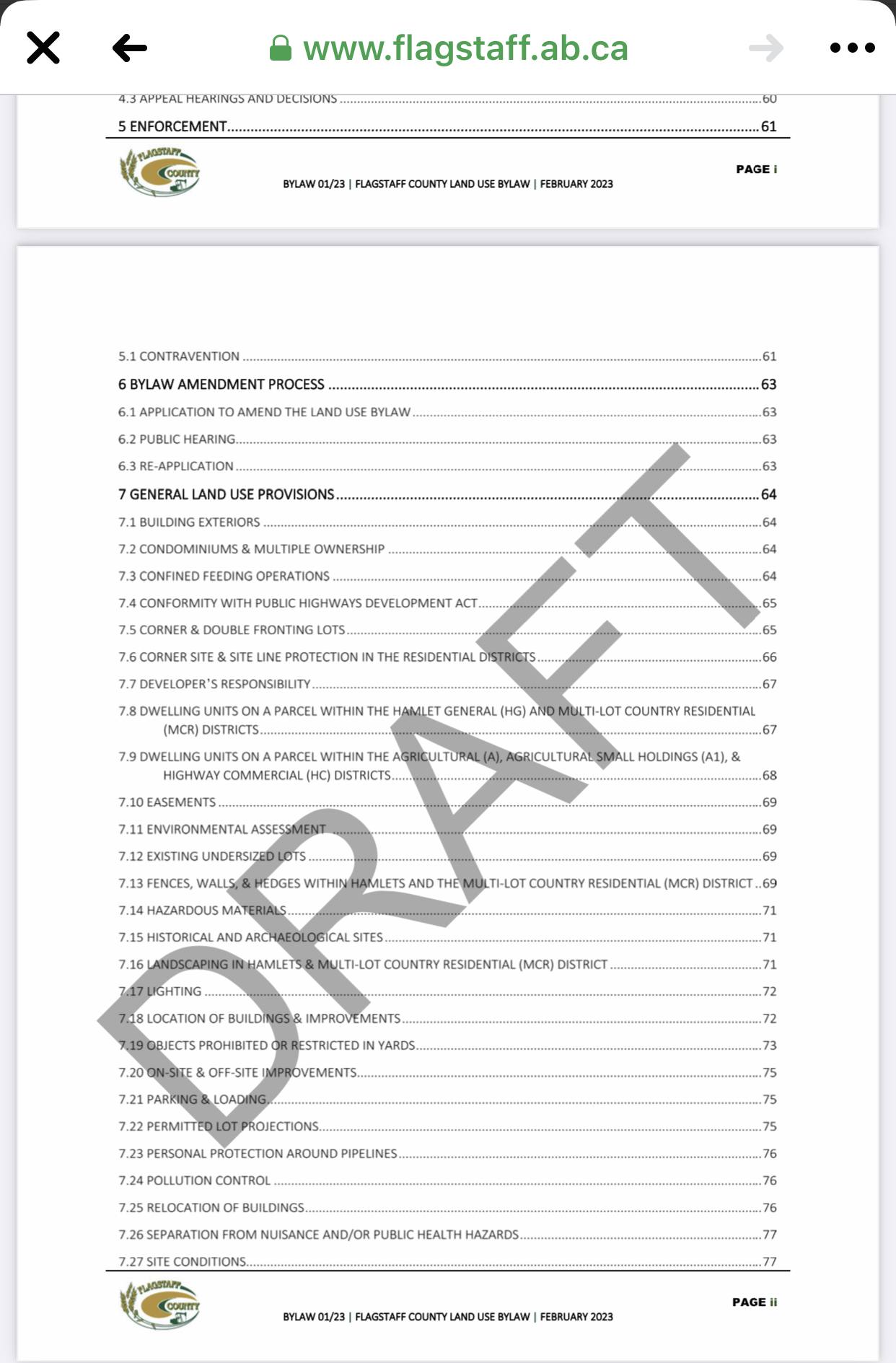 www.flagstaff.ab.ca

4.3 APPEAL HEARINGS AND DECISIONS ....60
5 ENFORCEMENT....61

FLAGSTAFF COUNTY

BYLAW 01/23 | FLAGSTAFF COUNTY LAND USE BYLAW | FEBRUARY 2023

PAGE i

5.1 CONTRAVENTION ....61
6 BYLAW AMENDMENT PROCESS ....63
6.1 APPLICATION TO AMEND THE LAND USE BYLAW....63
6.2 PUBLIC HEARING....63
6.3 RE-APPLICATION....63
7 GENERAL LAND USE PROVISIONS....64
7.1 BUILDING EXTERIORS ....64
7.2 CONDOMINIUMS & MULTIPLE OWNERSHIP ....64
7.3 CONFINED FEEDING OPERATIONS ....64
7.4 CONFORMITY WITH PUBLIC HIGHWAYS DEVELOPMENT ACT....65
7.5 CORNER & DOUBLE FRONTING LOTS....65
7.6 CORNER SITE & SITE LINE PROTECTION IN THE RESIDENTIAL DISTRICTS....66
7.7 DEVELOPER'S RESPONSIBILITY....67
7.8 DWELLING UNITS ON A PARCEL WITHIN THE HAMLET GENERAL (HG) AND MULTI-LOT COUNTRY RESIDENTIAL (MCR) DISTRICTS....67
7.9 DWELLING UNITS ON A PARCEL WITHIN THE AGRICULTURAL (A), AGRICULTURAL SMALL HOLDINGS (A1), & HIGHWAY COMMERCIAL (HC) DISTRICTS....68
7.10 EASEMENTS ....69
7.11 ENVIRONMENTAL ASSESSMENT ....69
7.12 EXISTING UNDERSIZED LOTS ....69
7.13 FENCES, WALLS, & HEDGES WITHIN HAMLETS AND THE MULTI-LOT COUNTRY RESIDENTIAL (MCR) DISTRICT ..69
7.14 HAZARDOUS MATERIALS....71
7.15 HISTORICAL AND ARCHAEOLOGICAL SITES....71
7.16 LANDSCAPING IN HAMLETS & MULTI-LOT COUNTRY RESIDENTIAL (MCR) DISTRICT ....71
7.17 LIGHTING ....72
7.18 LOCATION OF BUILDINGS & IMPROVEMENTS....72
7.19 OBJECTS PROHIBITED OR RESTRICTED IN YARDS....73
7.20 ON-SITE & OFF-SITE IMPROVEMENTS....75
7.21 PARKING & LOADING....75
7.22 PERMITTED LOT PROJECTIONS....75
7.23 PERSONAL PROTECTION AROUND PIPELINES....76
7.24 POLLUTION CONTROL ....76
7.25 RELOCATION OF BUILDINGS....76
7.26 SEPARATION FROM NUISANCE AND/OR PUBLIC HEALTH HAZARDS....77
7.27 SITE CONDITIONS....77

DRAFT

FLAGSTAFF COUNTY

BYLAW 01/23 | FLAGSTAFF COUNTY LAND USE BYLAW | FEBRUARY 2023

PAGE ii